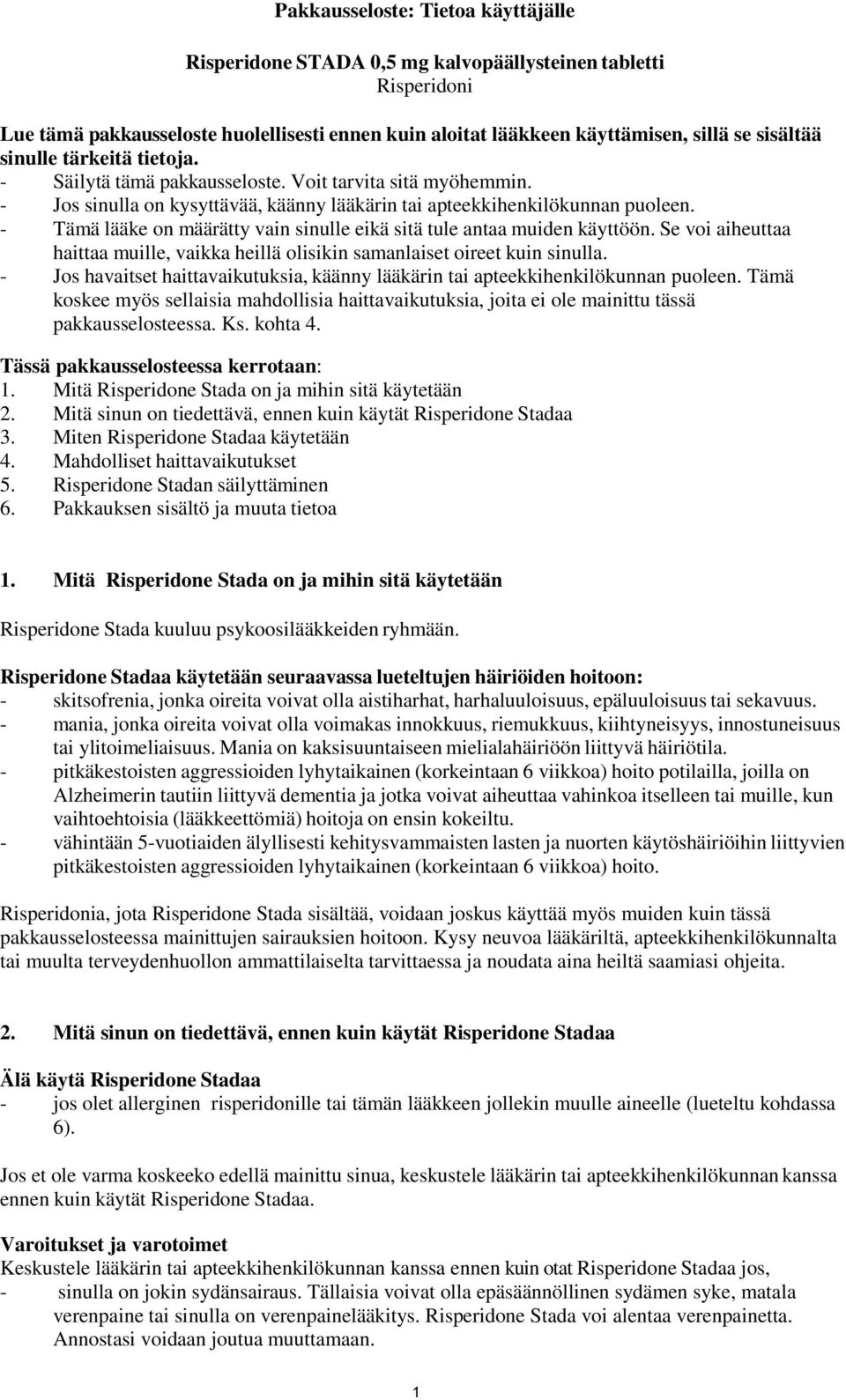 Pakkausseloste: Tietoa käyttäjälle

Risperidone STADA 0,5 mg kalvopäällysteinen tabletti
Risperidoni

Lue tämä pakkausseloste huolellisesti ennen kuin aloitat lääkkeen käyttämisen, sillä se sisältää sinulle tärkeitä tietoja.
- Säilytä tämä pakkausseloste. Voit tarvita sitä myöhemmin.
- Jos sinulla on kysyttävää, käänny lääkärin tai apteekkihenkilökunnan puoleen.
- Tämä lääke on määrätty vain sinulle eikä sitä tule antaa muiden käyttöön. Se voi aiheuttaa haittaa muille, vaikka heillä olisikin samanlaiset oireet kuin sinulla.
- Jos havaitset haittavaikutuksia, käänny lääkärin tai apteekkihenkilökunnan puoleen. Tämä koskee myös sellaisia mahdollisia haittavaikutuksia, joita ei ole mainittu tässä pakkausselosteessa. Ks. kohta 4.

Tässä pakkausselosteessa kerrotaan:
1. Mitä Risperidone Stada on ja mihin sitä käytetään
2. Mitä sinun on tiedettävä, ennen kuin käytät Risperidone Stadaa
3. Miten Risperidone Stadaa käytetään
4. Mahdolliset haittavaikutukset
5. Risperidone Stadan säilyttäminen
6. Pakkauksen sisältö ja muuta tietoa

1. Mitä Risperidone Stada on ja mihin sitä käytetään

Risperidone Stada kuuluu psykoosilääkkeiden ryhmään.

Risperidone Stadaa käytetään seuraavassa lueteltujen häiriöiden hoitoon:
- skitsofrenia, jonka oireita voivat olla aistiharhat, harhaluuloisuus, epäluuloisuus tai sekavuus.
- mania, jonka oireita voivat olla voimakas innokkuus, riemukkuus, kiihtyneisyys, innostuneisuus tai ylitoimeliaisuus. Mania on kaksisuuntaiseen mielialahäiriöön liittyvä häiriötila.
- pitkäkestoisten aggressioiden lyhytaikainen (korkeintaan 6 viikkoa) hoito potilailla, joilla on Alzheimerin tautiin liittyvä dementia ja jotka voivat aiheuttaa vahinkoa itselleen tai muille, kun vaihtoehtoisia (lääkkeettömiä) hoitoja on ensin kokeiltu.
- vähintään 5-vuotiaiden älyllisesti kehitysvammaisten lasten ja nuorten käytöshäiriöihin liittyvien pitkäkestoisten aggressioiden lyhytaikainen (korkeintaan 6 viikkoa) hoito.

Risperidonia, jota Risperidone Stada sisältää, voidaan joskus käyttää myös muiden kuin tässä pakkausselosteessa mainittujen sairauksien hoitoon. Kysy neuvoa lääkäriltä, apteekkihenkilökunnalta tai muulta terveydenhuollon ammattilaiselta tarvittaessa ja noudata aina heiltä saamiasi ohjeita.

2. Mitä sinun on tiedettävä, ennen kuin käytät Risperidone Stadaa

Älä käytä Risperidone Stadaa
- jos olet allerginen risperidonille tai tämän lääkkeen jollekin muulle aineelle (lueteltu kohdassa 6).

Jos et ole varma koskeeko edellä mainittu sinua, keskustele lääkärin tai apteekkihenkilökunnan kanssa ennen kuin käytät Risperidone Stadaa.

Varoitukset ja varotoimet
Keskustele lääkärin tai apteekkihenkilökunnan kanssa ennen kuin otat Risperidone Stadaa jos,
- sinulla on jokin sydänsairaus. Tällaisia voivat olla epäsäännöllinen sydämen syke, matala verenpaine tai sinulla on verenpainelääkitys. Risperidone Stada voi alentaa verenpainetta. Annostasi voidaan joutua muuttamaan.

1